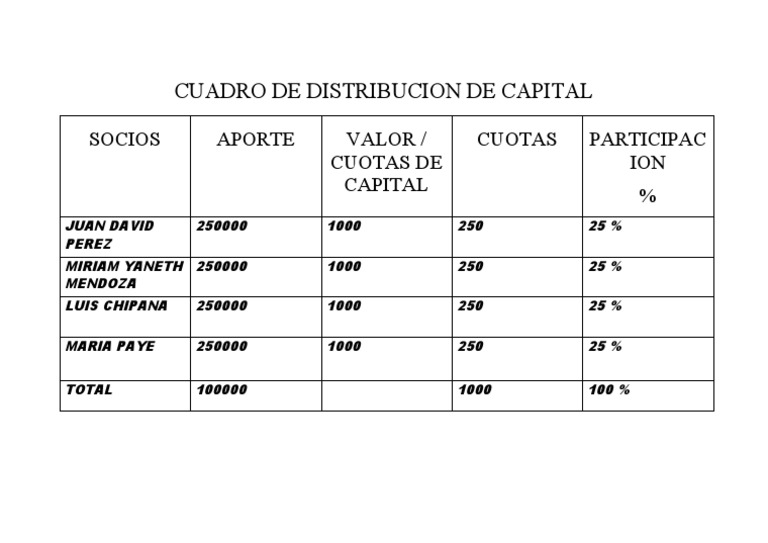 CUADRO DE DISTRIBUCION DE CAPITAL

| SOCIOS | APORTE | VALOR / CUOTAS DE CAPITAL | CUOTAS | PARTICIPACION % |
|---|---|---|---|---|
| JUAN DAVID PEREZ | 250000 | 1000 | 250 | 25 % |
| MIRIAM YANETH MENDOZA | 250000 | 1000 | 250 | 25 % |
| LUIS CHIPANA | 250000 | 1000 | 250 | 25 % |
| MARIA PAYE | 250000 | 1000 | 250 | 25 % |
| TOTAL | 100000 | | 1000 | 100 % |